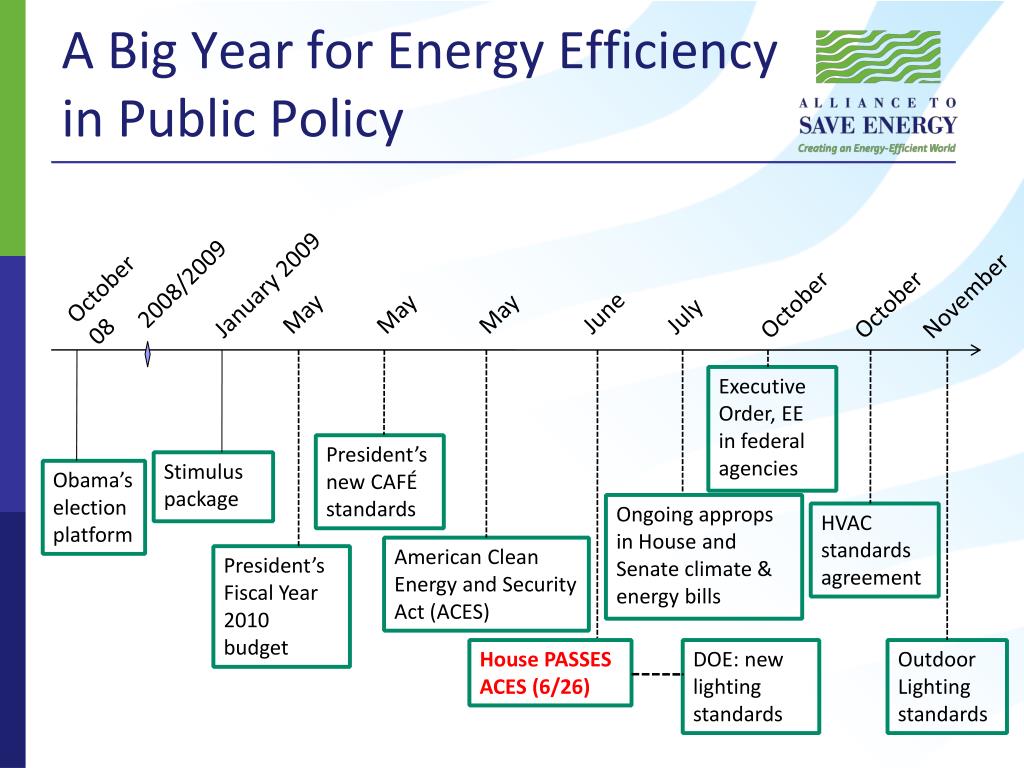 A Big Year for Energy Efficiency in Public Policy

ALLIANCE TO SAVE ENERGY
Creating an Energy-Efficient World

October 08
2008/2009
January 2009
May
May
May
June
July
October
October
November

Obama's election platform

Stimulus package

President's Fiscal Year 2010 budget

President's new CAFÉ standards

American Clean Energy and Security Act (ACES)

House PASSES ACES (6/26)

Ongoing approps in House and Senate climate & energy bills

DOE: new lighting standards

Executive Order, EE in federal agencies

HVAC standards agreement

Outdoor Lighting standards